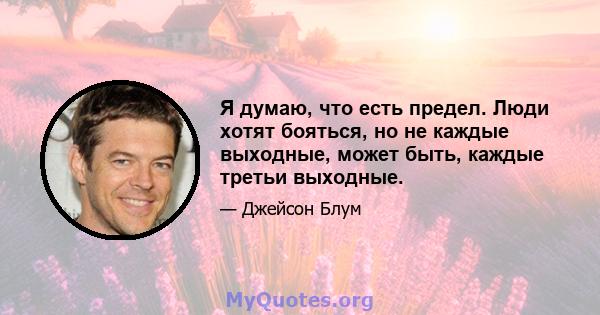 Я думаю, что есть предел. Люди хотят бояться, но не каждые выходные, может быть, каждые третьи выходные.

— Джейсон Блум

MyQuotes.org